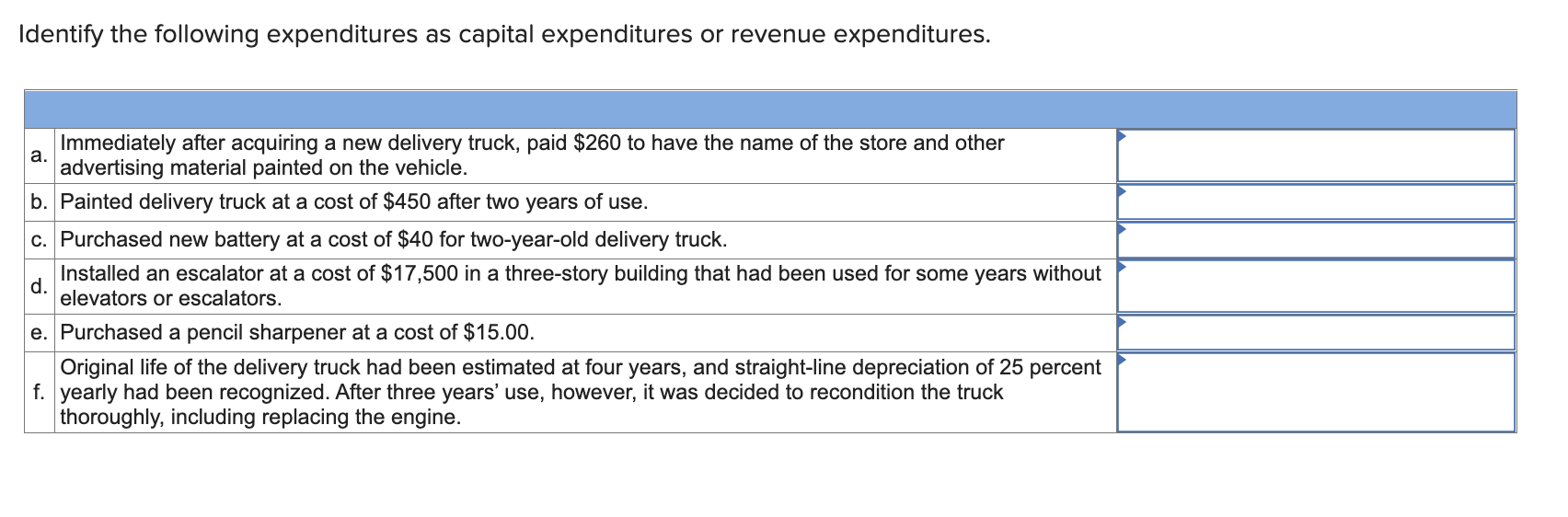 Identify the following expenditures as capital expenditures or revenue expenditures.

| | | |
|---|---|---|
| a. | Immediately after acquiring a new delivery truck, paid \$260 to have the name of the store and other advertising material painted on the vehicle. | |
| b. | Painted delivery truck at a cost of \$450 after two years of use. | |
| c. | Purchased new battery at a cost of \$40 for two-year-old delivery truck. | |
| d. | Installed an escalator at a cost of \$17,500 in a three-story building that had been used for some years without elevators or escalators. | |
| e. | Purchased a pencil sharpener at a cost of \$15.00. | |
| f. | Original life of the delivery truck had been estimated at four years, and straight-line depreciation of 25 percent yearly had been recognized. After three years' use, however, it was decided to recondition the truck thoroughly, including replacing the engine. | |